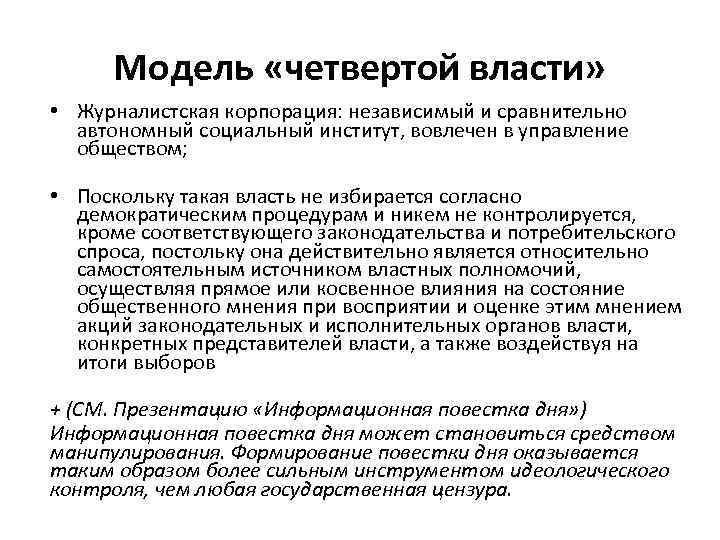 Модель «четвертой власти»

• Журналистская корпорация: независимый и сравнительно автономный социальный институт, вовлечен в управление обществом;

• Поскольку такая власть не избирается согласно демократическим процедурам и никем не контролируется, кроме соответствующего законодательства и потребительского спроса, постольку она действительно является относительно самостоятельным источником властных полномочий, осуществляя прямое или косвенное влияния на состояние общественного мнения при восприятии и оценке этим мнением акций законодательных и исполнительных органов власти, конкретных представителей власти, а также воздействуя на итоги выборов

+ (СМ. Презентацию «Информационная повестка дня»)
Информационная повестка дня может становиться средством манипулирования. Формирование повестки дня оказывается таким образом более сильным инструментом идеологического контроля, чем любая государственная цензура.